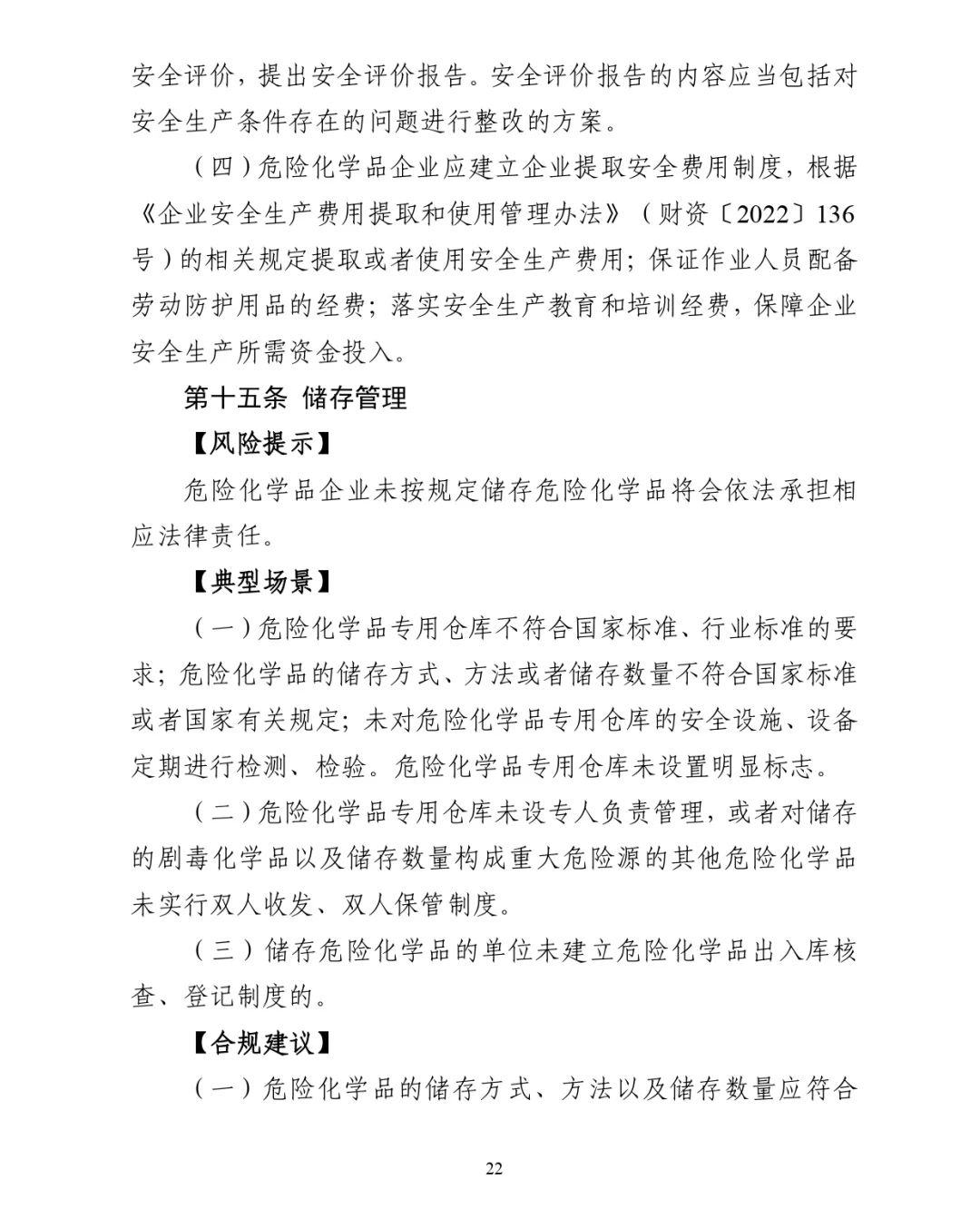 安全评价，提出安全评价报告。安全评价报告的内容应当包括对安全生产条件存在的问题进行整改的方案。

（四）危险化学品企业应建立企业提取安全费用制度，根据《企业安全生产费用提取和使用管理办法》（财资〔2022〕136号）的相关规定提取或者使用安全生产费用；保证作业人员配备劳动防护用品的经费；落实安全生产教育和培训经费，保障企业安全生产所需资金投入。

第十五条 储存管理

【风险提示】

危险化学品企业未按规定储存危险化学品将会依法承担相应法律责任。

【典型场景】

（一）危险化学品专用仓库不符合国家标准、行业标准的要求；危险化学品的储存方式、方法或者储存数量不符合国家标准或者国家有关规定；未对危险化学品专用仓库的安全设施、设备定期进行检测、检验。危险化学品专用仓库未设置明显标志。

（二）危险化学品专用仓库未设专人负责管理，或者对储存的剧毒化学品以及储存数量构成重大危险源的其他危险化学品未实行双人收发、双人保管制度。

（三）储存危险化学品的单位未建立危险化学品出入库核查、登记制度的。

【合规建议】

（一）危险化学品的储存方式、方法以及储存数量应符合

22